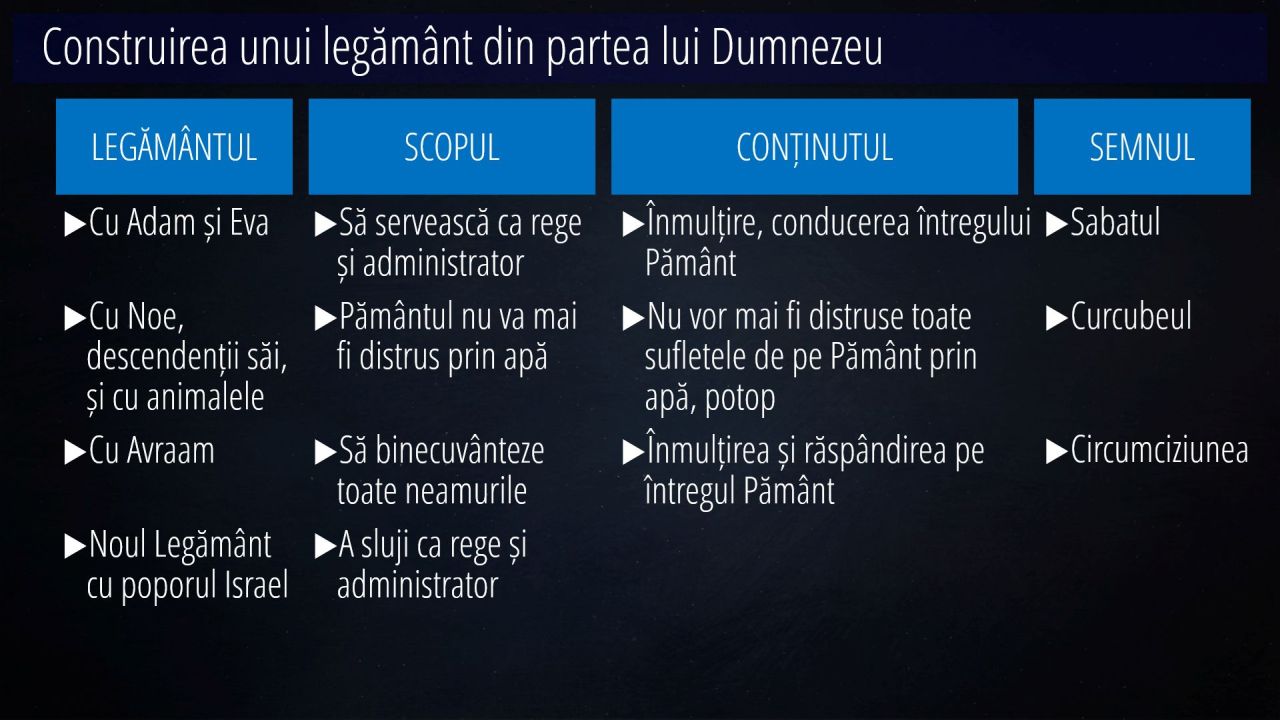 Construirea unui legământ din partea lui Dumnezeu

| LEGĂMÂNTUL | SCOPUL | CONȚINUTUL | SEMNUL |
|---|---|---|---|
| ▶Cu Adam și Eva | ▶Să servească ca rege și administrator | ▶Înmulțire, conducerea întregului Pământ | ▶Sabatul |
| ▶Cu Noe, descendenții săi, și cu animalele | ▶Pământul nu va mai fi distrus prin apă | ▶Nu vor mai fi distruse toate sufletele de pe Pământ prin apă, potop | ▶Curcubeul |
| ▶Cu Avraam | ▶Să binecuvânteze toate neamurile | ▶Înmulțirea și răspândirea pe întregul Pământ | ▶Circumciziunea |
| ▶Noul Legământ cu poporul Israel | ▶A sluji ca rege și administrator | | |